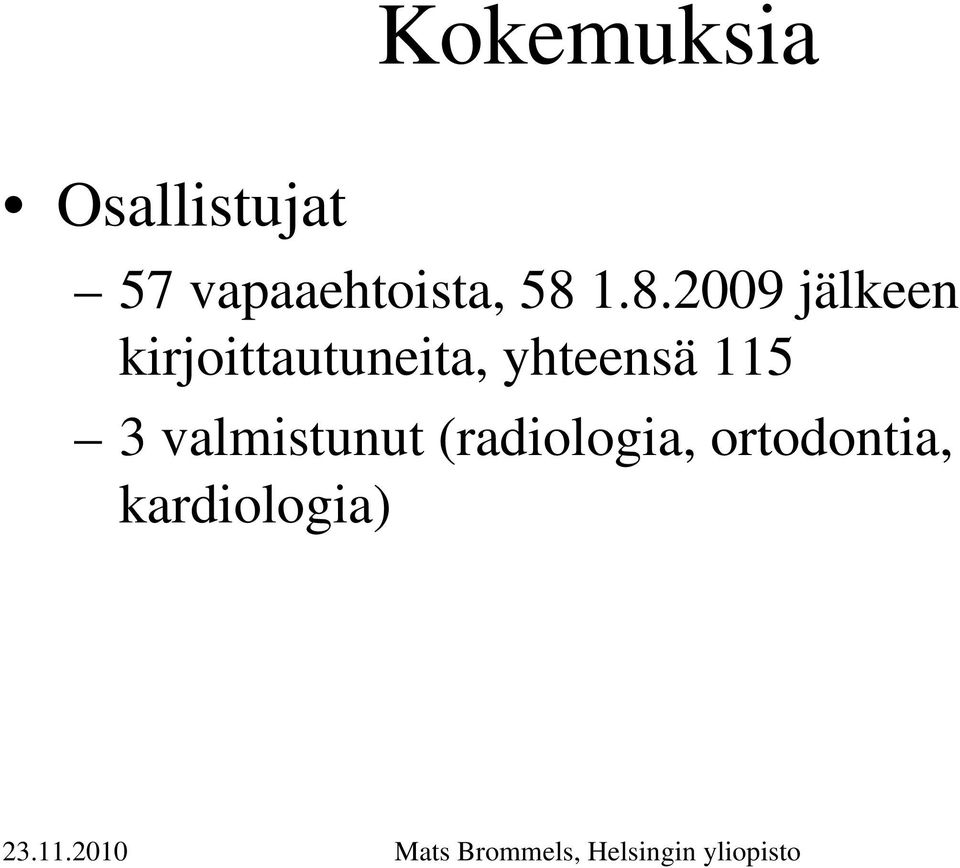 Kokemuksia

• Osallistujat

– 57 vapaaehtoista, 58 1.8.2009 jälkeen kirjoittautuneita, yhteensä 115

– 3 valmistunut (radiologia, ortodontia, kardiologia)

23.11.2010

Mats Brommels, Helsingin yliopisto